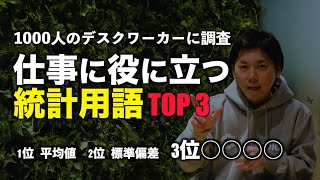 1000人のデスクワーカーに調査

仕事に役に立つ
統計用語 TOP 3

1位 平均値 2位 標準偏差 3位○○○○